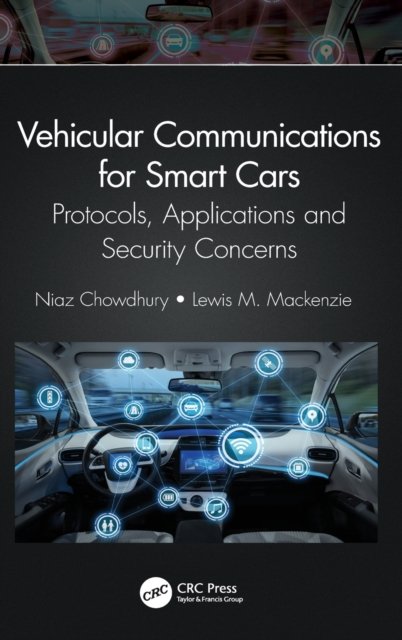 Vehicular Communications for Smart Cars

Protocols, Applications and Security Concerns

Niaz Chowdhury • Lewis M. Mackenzie

CRC

CRC Press
Taylor & Francis Group